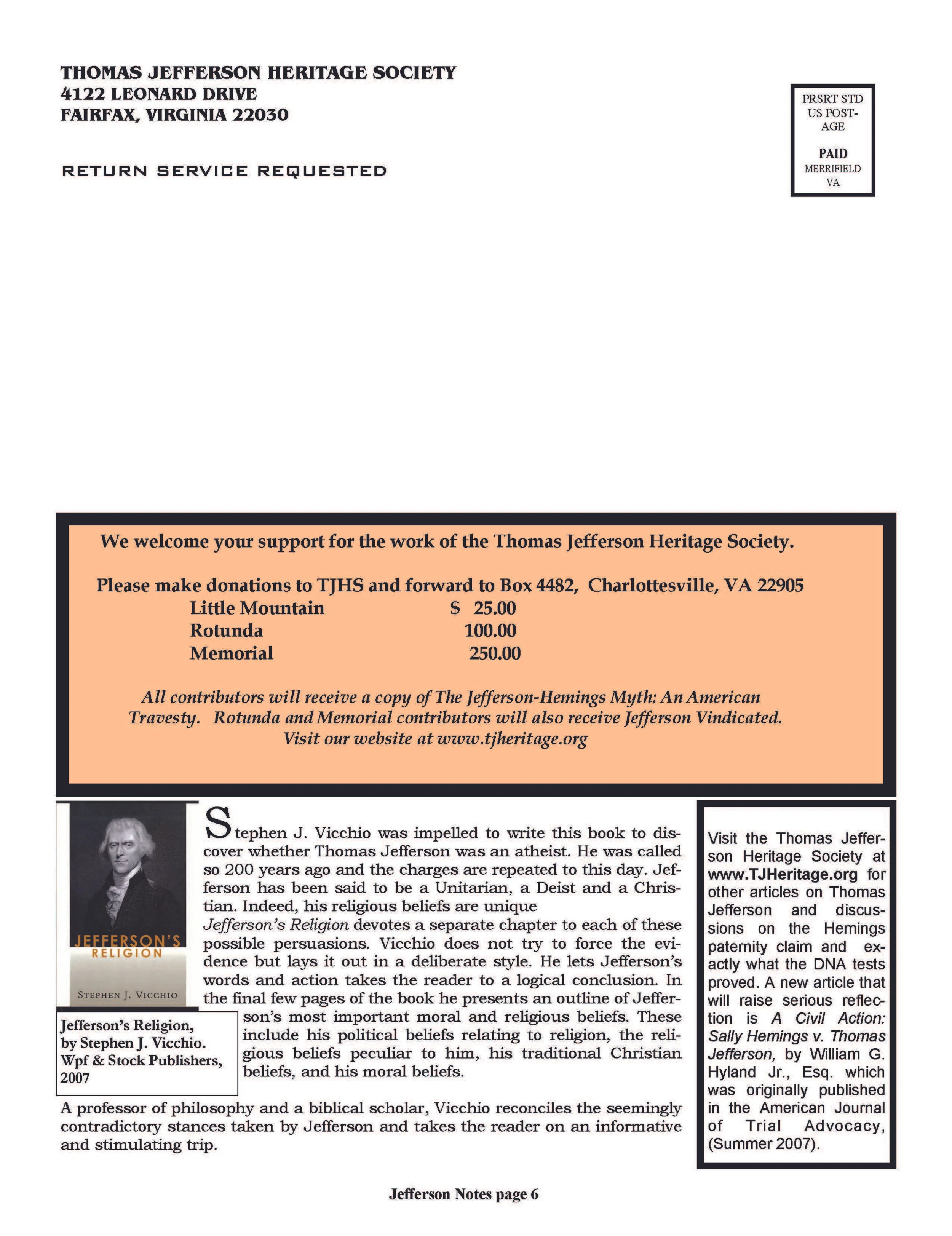 THOMAS JEFFERSON HERITAGE SOCIETY
4122 LEONARD DRIVE
FAIRFAX, VIRGINIA 22030

RETURN SERVICE REQUESTED

PRSRT STD
US POSTAGE
PAID
MERRIFIELD
VA

We welcome your support for the work of the Thomas Jefferson Heritage Society.

Please make donations to TJHS and forward to Box 4482, Charlottesville, VA 22905

| Little Mountain | $ 25.00 |
|---|---|
| Rotunda | 100.00 |
| Memorial | 250.00 |

All contributors will receive a copy of The Jefferson-Hemings Myth: An American Travesty. Rotunda and Memorial contributors will also receive Jefferson Vindicated. Visit our website at www.tjheritage.org

JEFFERSON'S RELIGION
STEPHEN J. VICCHIO

Jefferson's Religion, by Stephen J. Vicchio. Wpf & Stock Publishers, 2007

Stephen J. Vicchio was impelled to write this book to discover whether Thomas Jefferson was an atheist. He was called so 200 years ago and the charges are repeated to this day. Jefferson has been said to be a Unitarian, a Deist and a Christian. Indeed, his religious beliefs are unique
Jefferson's Religion devotes a separate chapter to each of these possible persuasions. Vicchio does not try to force the evidence but lays it out in a deliberate style. He lets Jefferson's words and action takes the reader to a logical conclusion. In the final few pages of the book he presents an outline of Jefferson's most important moral and religious beliefs. These include his political beliefs relating to religion, the religious beliefs peculiar to him, his traditional Christian beliefs, and his moral beliefs.

A professor of philosophy and a biblical scholar, Vicchio reconciles the seemingly contradictory stances taken by Jefferson and takes the reader on an informative and stimulating trip.

Visit the Thomas Jefferson Heritage Society at www.TJHeritage.org for other articles on Thomas Jefferson and discussions on the Hemings paternity claim and exactly what the DNA tests proved. A new article that will raise serious reflection is A Civil Action: Sally Hemings v. Thomas Jefferson, by William G. Hyland Jr., Esq. which was originally published in the American Journal of Trial Advocacy, (Summer 2007).

Jefferson Notes page 6